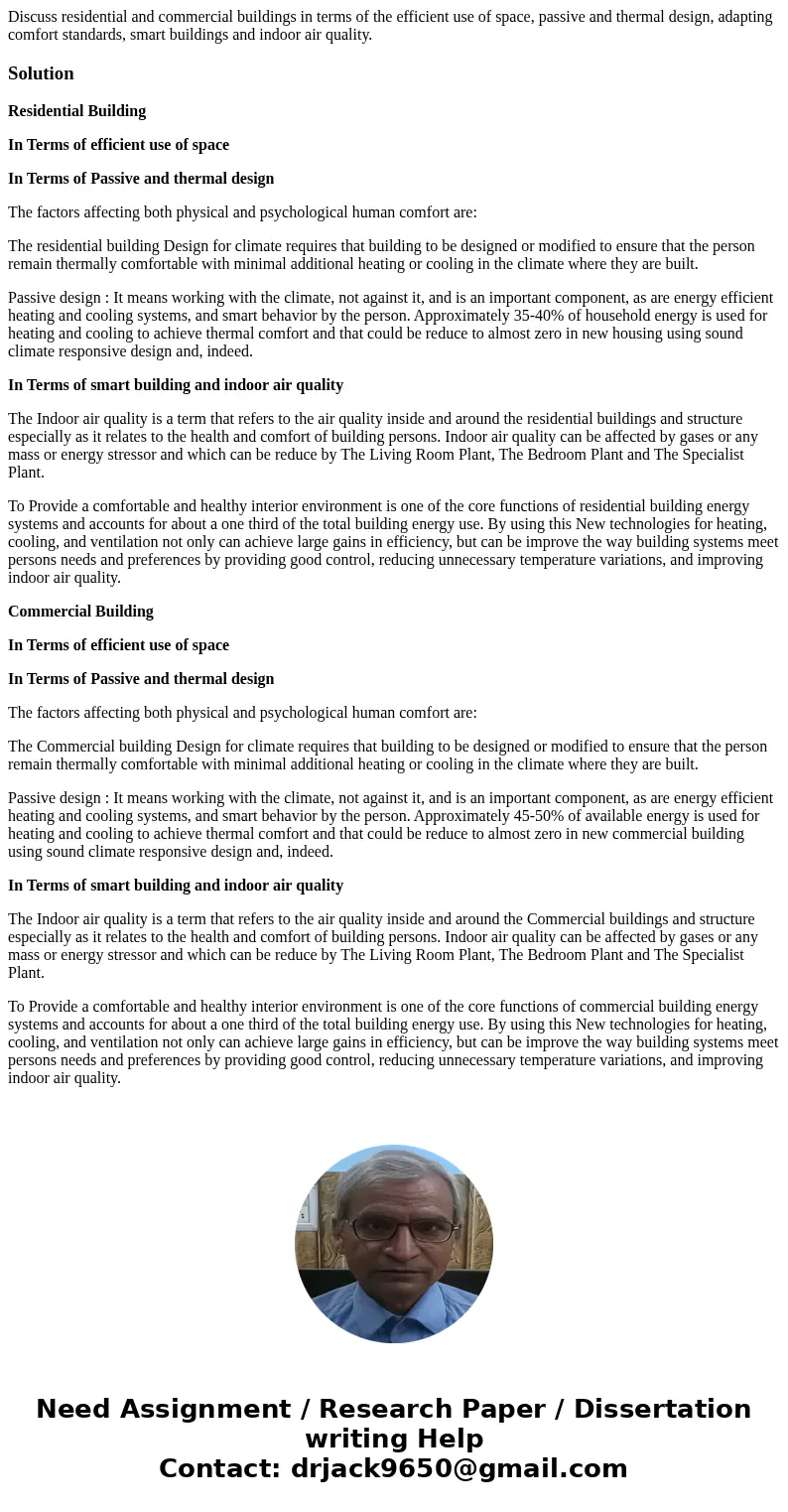 Discuss residential and commercial buildings in terms of the efficient use of space, passive and thermal design, adapting comfort standards, smart buildings and indoor air quality.

Solution

Residential Building

In Terms of efficient use of space

In Terms of Passive and thermal design

The factors affecting both physical and psychological human comfort are:

The residential building Design for climate requires that building to be designed or modified to ensure that the person remain thermally comfortable with minimal additional heating or cooling in the climate where they are built.

Passive design : It means working with the climate, not against it, and is an important component, as are energy efficient heating and cooling systems, and smart behavior by the person. Approximately 35-40% of household energy is used for heating and cooling to achieve thermal comfort and that could be reduce to almost zero in new housing using sound climate responsive design and, indeed.

In Terms of smart building and indoor air quality

The Indoor air quality is a term that refers to the air quality inside and around the residential buildings and structure especially as it relates to the health and comfort of building persons. Indoor air quality can be affected by gases or any mass or energy stressor and which can be reduce by The Living Room Plant, The Bedroom Plant and The Specialist Plant.

To Provide a comfortable and healthy interior environment is one of the core functions of residential building energy systems and accounts for about a one third of the total building energy use. By using this New technologies for heating, cooling, and ventilation not only can achieve large gains in efficiency, but can be improve the way building systems meet persons needs and preferences by providing good control, reducing unnecessary temperature variations, and improving indoor air quality.

Commercial Building

In Terms of efficient use of space

In Terms of Passive and thermal design

The factors affecting both physical and psychological human comfort are:

The Commercial building Design for climate requires that building to be designed or modified to ensure that the person remain thermally comfortable with minimal additional heating or cooling in the climate where they are built.

Passive design : It means working with the climate, not against it, and is an important component, as are energy efficient heating and cooling systems, and smart behavior by the person. Approximately 45-50% of available energy is used for heating and cooling to achieve thermal comfort and that could be reduce to almost zero in new commercial building using sound climate responsive design and, indeed.

In Terms of smart building and indoor air quality

The Indoor air quality is a term that refers to the air quality inside and around the Commercial buildings and structure especially as it relates to the health and comfort of building persons. Indoor air quality can be affected by gases or any mass or energy stressor and which can be reduce by The Living Room Plant, The Bedroom Plant and The Specialist Plant.

To Provide a comfortable and healthy interior environment is one of the core functions of commercial building energy systems and accounts for about a one third of the total building energy use. By using this New technologies for heating, cooling, and ventilation not only can achieve large gains in efficiency, but can be improve the way building systems meet persons needs and preferences by providing good control, reducing unnecessary temperature variations, and improving indoor air quality.

Need Assignment / Research Paper / Dissertation writing Help
Contact: drjack9650@gmail.com